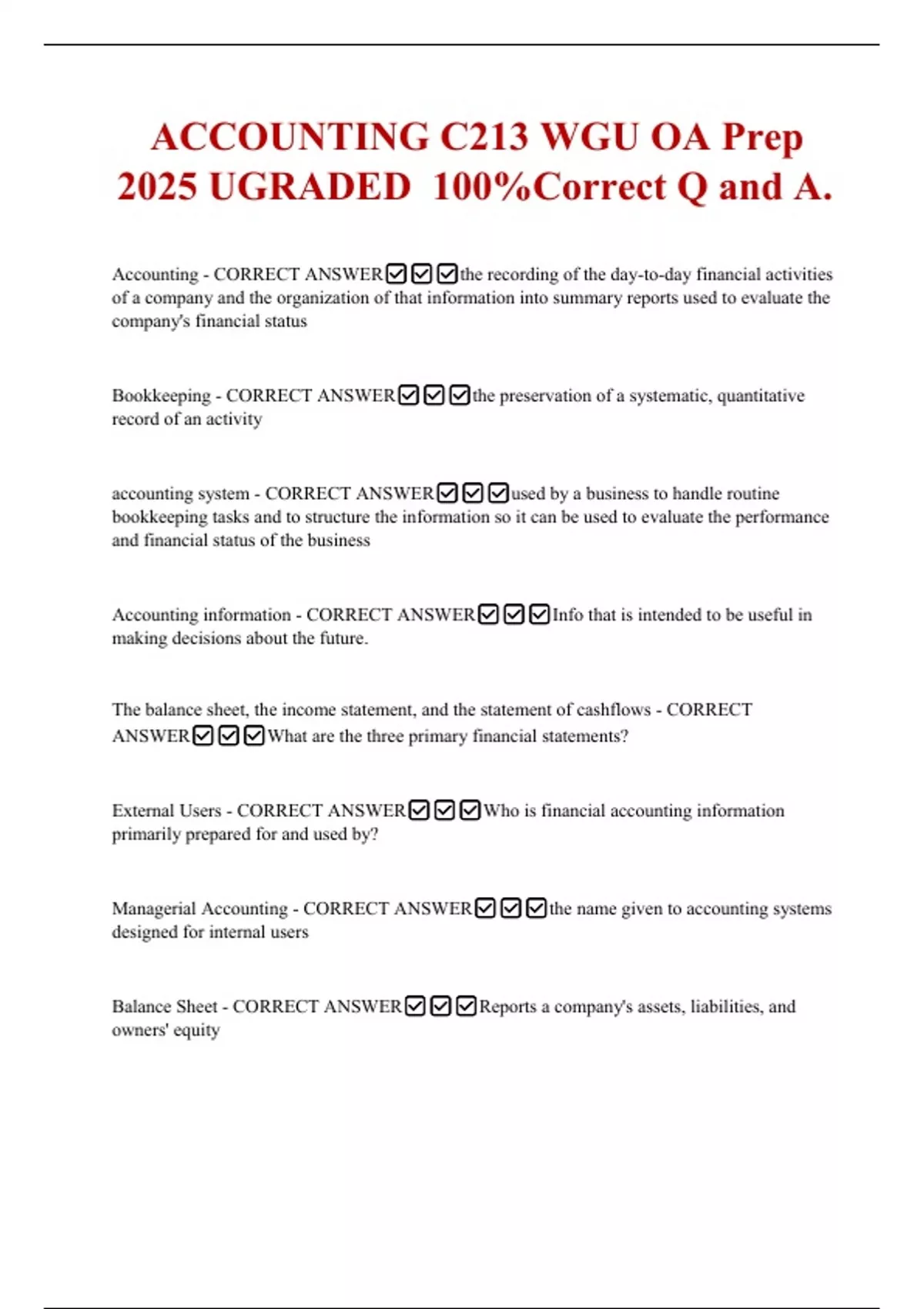 ACCOUNTING C213 WGU OA Prep 2025 UGRADED 100%Correct Q and A.

Accounting - CORRECT ANSWER☑☑☑the recording of the day-to-day financial activities of a company and the organization of that information into summary reports used to evaluate the company's financial status

Bookkeeping - CORRECT ANSWER☑☑☑the preservation of a systematic, quantitative record of an activity

accounting system - CORRECT ANSWER☑☑☑used by a business to handle routine bookkeeping tasks and to structure the information so it can be used to evaluate the performance and financial status of the business

Accounting information - CORRECT ANSWER☑☑☑Info that is intended to be useful in making decisions about the future.

The balance sheet, the income statement, and the statement of cashflows - CORRECT ANSWER☑☑☑What are the three primary financial statements?

External Users - CORRECT ANSWER☑☑☑Who is financial accounting information primarily prepared for and used by?

Managerial Accounting - CORRECT ANSWER☑☑☑the name given to accounting systems designed for internal users

Balance Sheet - CORRECT ANSWER☑☑☑Reports a company's assets, liabilities, and owners' equity